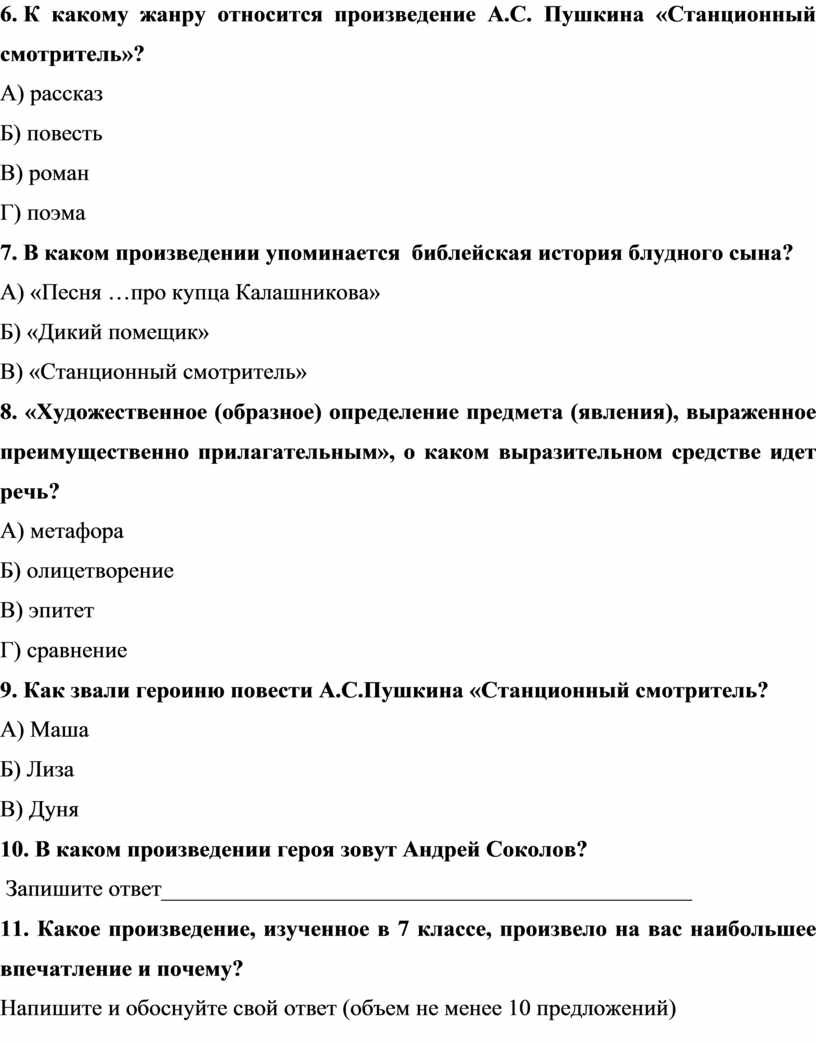 6. К какому жанру относится произведение А.С. Пушкина «Станционный смотритель»?

А) рассказ

Б) повесть

В) роман

Г) поэма

7. В каком произведении упоминается библейская история блудного сына?

А) «Песня …про купца Калашникова»

Б) «Дикий помещик»

В) «Станционный смотритель»

8. «Художественное (образное) определение предмета (явления), выраженное преимущественно прилагательным», о каком выразительном средстве идет речь?

А) метафора

Б) олицетворение

В) эпитет

Г) сравнение

9. Как звали героиню повести А.С.Пушкина «Станционный смотритель?

А) Маша

Б) Лиза

В) Дуня

10. В каком произведении героя зовут Андрей Соколов?

Запишите ответ_______________________________________________

11. Какое произведение, изученное в 7 классе, произвело на вас наибольшее впечатление и почему?

Напишите и обоснуйте свой ответ (объем не менее 10 предложений)